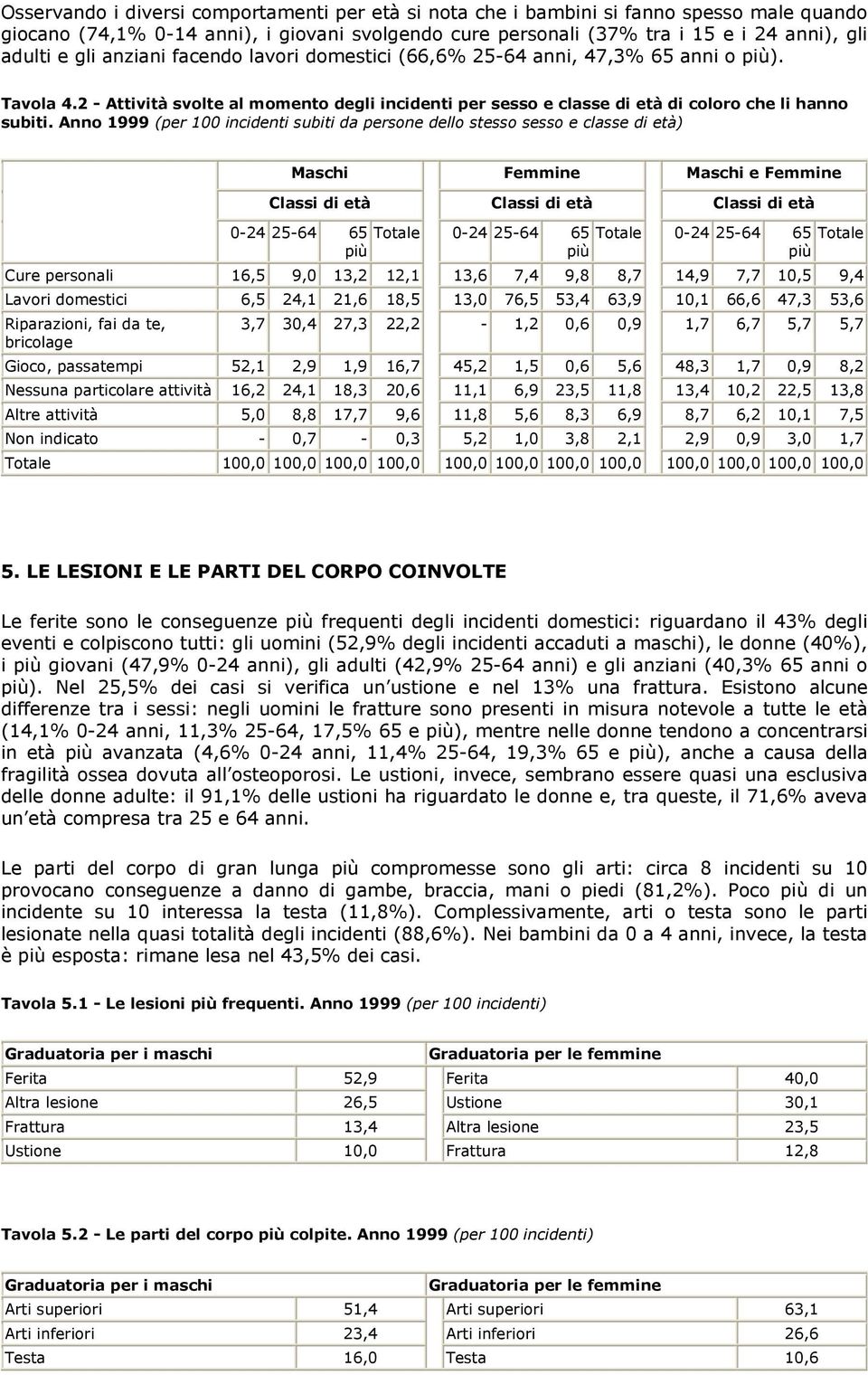 Osservando i diversi comportamenti per età si nota che i bambini si fanno spesso male quando giocano (74,1% 0-14 anni), i giovani svolgendo cure personali (37% tra i 15 e i 24 anni), gli adulti e gli anziani facendo lavori domestici (66,6% 25-64 anni, 47,3% 65 anni o più).

Tavola 4.2 - Attività svolte al momento degli incidenti per sesso e classe di età di coloro che li hanno subiti. Anno 1999 (per 100 incidenti subiti da persone dello stesso sesso e classe di età)

| | Maschi | | | | Femmine | | | | Maschi e Femmine | | | |
|---|---|---|---|---|---|---|---|---|---|---|---|---|
| | Classi di età | | | | Classi di età | | | | Classi di età | | | |
| | 0-24 | 25-64 | 65 più | Totale | 0-24 | 25-64 | 65 più | Totale | 0-24 | 25-64 | 65 più | Totale |
| Cure personali | 16,5 | 9,0 | 13,2 | 12,1 | 13,6 | 7,4 | 9,8 | 8,7 | 14,9 | 7,7 | 10,5 | 9,4 |
| Lavori domestici | 6,5 | 24,1 | 21,6 | 18,5 | 13,0 | 76,5 | 53,4 | 63,9 | 10,1 | 66,6 | 47,3 | 53,6 |
| Riparazioni, fai da te, bricolage | 3,7 | 30,4 | 27,3 | 22,2 | - | 1,2 | 0,6 | 0,9 | 1,7 | 6,7 | 5,7 | 5,7 |
| Gioco, passatempi | 52,1 | 2,9 | 1,9 | 16,7 | 45,2 | 1,5 | 0,6 | 5,6 | 48,3 | 1,7 | 0,9 | 8,2 |
| Nessuna particolare attività | 16,2 | 24,1 | 18,3 | 20,6 | 11,1 | 6,9 | 23,5 | 11,8 | 13,4 | 10,2 | 22,5 | 13,8 |
| Altre attività | 5,0 | 8,8 | 17,7 | 9,6 | 11,8 | 5,6 | 8,3 | 6,9 | 8,7 | 6,2 | 10,1 | 7,5 |
| Non indicato | - | 0,7 | - | 0,3 | 5,2 | 1,0 | 3,8 | 2,1 | 2,9 | 0,9 | 3,0 | 1,7 |
| Totale | 100,0 | 100,0 | 100,0 | 100,0 | 100,0 | 100,0 | 100,0 | 100,0 | 100,0 | 100,0 | 100,0 | 100,0 |

5. LE LESIONI E LE PARTI DEL CORPO COINVOLTE

Le ferite sono le conseguenze più frequenti degli incidenti domestici: riguardano il 43% degli eventi e colpiscono tutti: gli uomini (52,9% degli incidenti accaduti a maschi), le donne (40%), i più giovani (47,9% 0-24 anni), gli adulti (42,9% 25-64 anni) e gli anziani (40,3% 65 anni o più). Nel 25,5% dei casi si verifica un ustione e nel 13% una frattura. Esistono alcune differenze tra i sessi: negli uomini le fratture sono presenti in misura notevole a tutte le età (14,1% 0-24 anni, 11,3% 25-64, 17,5% 65 e più), mentre nelle donne tendono a concentrarsi in età più avanzata (4,6% 0-24 anni, 11,4% 25-64, 19,3% 65 e più), anche a causa della fragilità ossea dovuta all osteoporosi. Le ustioni, invece, sembrano essere quasi una esclusiva delle donne adulte: il 91,1% delle ustioni ha riguardato le donne e, tra queste, il 71,6% aveva un età compresa tra 25 e 64 anni.

Le parti del corpo di gran lunga più compromesse sono gli arti: circa 8 incidenti su 10 provocano conseguenze a danno di gambe, braccia, mani o piedi (81,2%). Poco più di un incidente su 10 interessa la testa (11,8%). Complessivamente, arti o testa sono le parti lesionate nella quasi totalità degli incidenti (88,6%). Nei bambini da 0 a 4 anni, invece, la testa è più esposta: rimane lesa nel 43,5% dei casi.

Tavola 5.1 - Le lesioni più frequenti. Anno 1999 (per 100 incidenti)

| Graduatoria per i maschi | | Graduatoria per le femmine | |
|---|---|---|---|
| Ferita | 52,9 | Ferita | 40,0 |
| Altra lesione | 26,5 | Ustione | 30,1 |
| Frattura | 13,4 | Altra lesione | 23,5 |
| Ustione | 10,0 | Frattura | 12,8 |

Tavola 5.2 - Le parti del corpo più colpite. Anno 1999 (per 100 incidenti)

| Graduatoria per i maschi | | Graduatoria per le femmine | |
|---|---|---|---|
| Arti superiori | 51,4 | Arti superiori | 63,1 |
| Arti inferiori | 23,4 | Arti inferiori | 26,6 |
| Testa | 16,0 | Testa | 10,6 |